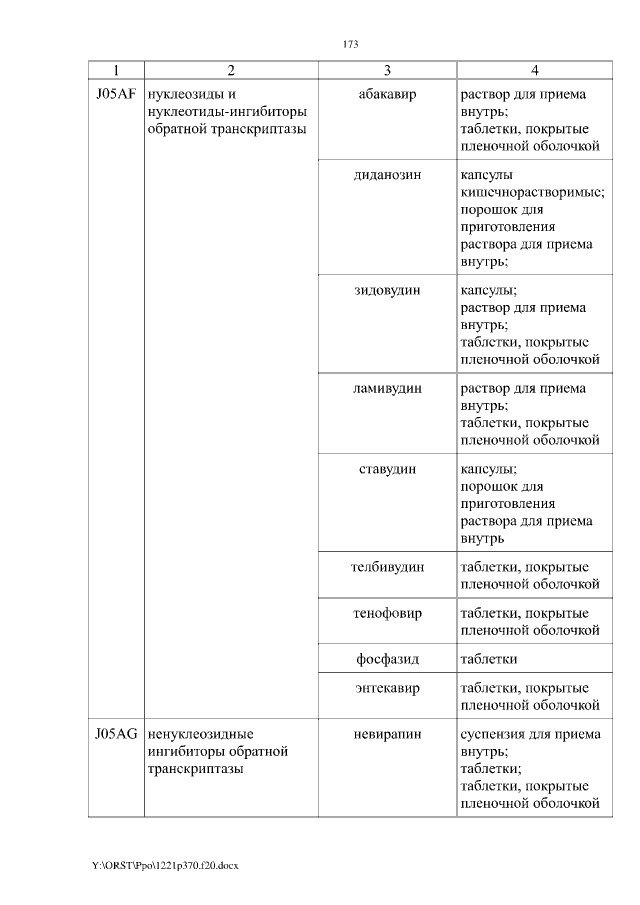 173

| 1 | 2 | 3 | 4 |
|---|---|---|---|
| J05AF | нуклеозиды и нуклеотиды-ингибиторы обратной транскриптазы | абакавир | раствор для приема внутрь; таблетки, покрытые пленочной оболочкой |
| | | диданозин | капсулы кишечнорастворимые; порошок для приготовления раствора для приема внутрь; |
| | | зидовудин | капсулы; раствор для приема внутрь; таблетки, покрытые пленочной оболочкой |
| | | ламивудин | раствор для приема внутрь; таблетки, покрытые пленочной оболочкой |
| | | ставудин | капсулы; порошок для приготовления раствора для приема внутрь |
| | | телбивудин | таблетки, покрытые пленочной оболочкой |
| | | тенофовир | таблетки, покрытые пленочной оболочкой |
| | | фосфазид | таблетки |
| | | энтекавир | таблетки, покрытые пленочной оболочкой |
| J05AG | ненуклеозидные ингибиторы обратной транскриптазы | невирапин | суспензия для приема внутрь; таблетки; таблетки, покрытые пленочной оболочкой |

Y:\ORST\Ppo\1221p370.f20.docx